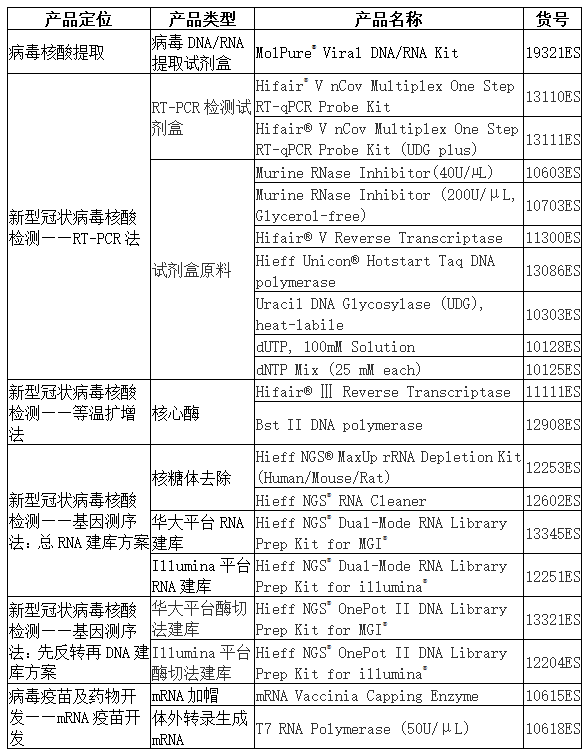 | 产品定位 | 产品类型 | 产品名称 | 货号 |
|---|---|---|---|
| 病毒核酸提取 | 病毒 DNA/RNA 提取试剂盒 | MolPure® Viral DNA/RNA Kit | 19321ES |
| 新型冠状病毒核酸检测——RT-PCR 法 | RT-PCR 检测试剂盒 | Hifair® V nCov Multiplex One Step RT-qPCR Probe Kit | 13110ES |
| | | Hifair® V nCov Multiplex One Step RT-qPCR Probe Kit (UDG plus) | 13111ES |
| | 试剂盒原料 | Murine RNase Inhibitor(40U/μL) | 10603ES |
| | | Murine RNase Inhibitor (200U/μL, Glycerol-free) | 10703ES |
| | | Hifair® V Reverse Transcriptase | 11300ES |
| | | Hieff Unicon® Hotstart Taq DNA polymerase | 13086ES |
| | | Uracil DNA Glycosylase (UDG), heat-labile | 10303ES |
| | | dUTP, 100mM Solution | 10128ES |
| | | dNTP Mix (25 mM each) | 10125ES |
| 新型冠状病毒核酸检测——等温扩增法 | 核心酶 | Hifair® Ⅲ Reverse Transcriptase | 11111ES |
| | | Bst II DNA polymerase | 12908ES |
| 新型冠状病毒核酸检测——基因测序法：总 RNA 建库方案 | 核糖体去除 | Hieff NGS® MaxUp rRNA Depletion Kit (Human/Mouse/Rat) | 12253ES |
| | | Hieff NGS® RNA Cleaner | 12602ES |
| | 华大平台 RNA 建库 | Hieff NGS® Dual-Mode RNA Library Prep Kit for MGI® | 13345ES |
| | Illumina 平台 RNA 建库 | Hieff NGS® Dual-Mode RNA Library Prep Kit for illumina® | 12251ES |
| 新型冠状病毒核酸检测——基因测序法：先反转再 DNA 建库方案 | 华大平台酶切法建库 | Hieff NGS® OnePot II DNA Library Prep Kit for MGI® | 13321ES |
| | Illumina 平台酶切法建库 | Hieff NGS® OnePot II DNA Library Prep Kit for illumina® | 12204ES |
| 病毒疫苗及药物开发——mRNA 疫苗开发 | mRNA 加帽 | mRNA Vaccinia Capping Enzyme | 10615ES |
| | 体外转录生成 mRNA | T7 RNA Polymerase (50U/μL) | 10618ES |